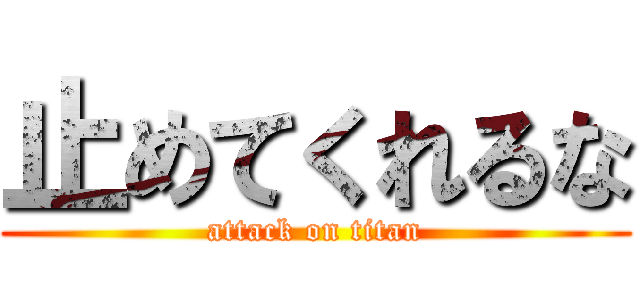 止めてくれるな
attack on titan